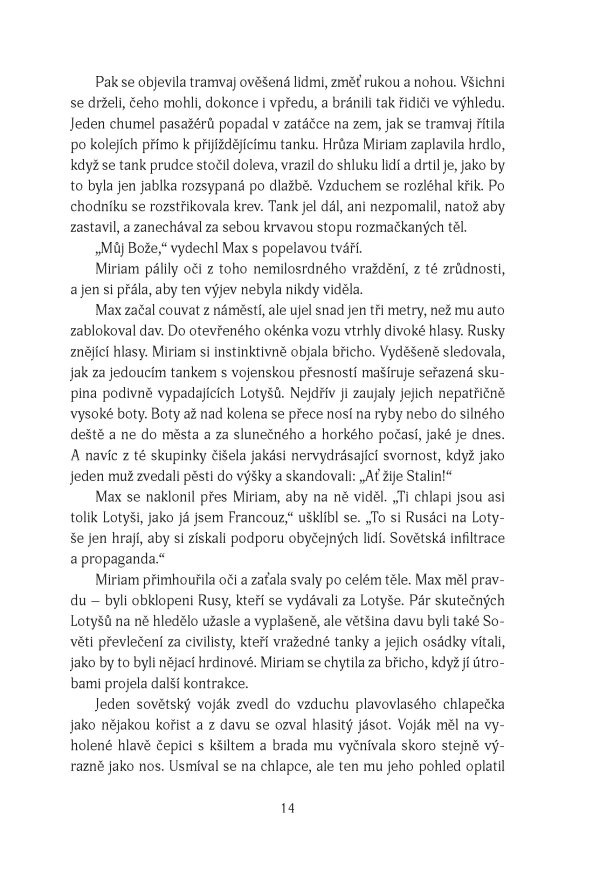 Pak se objevila tramvaj ověšená lidmi, změť rukou a nohou. Všichni se drželi, čeho mohli, dokonce i vpředu, a bránili tak řidiči ve výhledu. Jeden chumel pasažérů popadal v zatáčce na zem, jak se tramvaj řítila po kolejích přímo k přijíždějícímu tanku. Hrůza Miriam zaplavila hrdlo, když se tank prudce stočil doleva, vrazil do shluku lidí a drtil je, jako by to byla jen jablka rozsypaná po dlažbě. Vzduchem se rozléhal křik. Po chodníku se rozstřikovala krev. Tank jel dál, ani nezpomalil, natož aby zastavil, a zanechával za sebou krvavou stopu rozmačkaných těl.

„Můj Bože," vydechl Max s popelavou tváří.

Miriam pálily oči z toho nemilosrdného vraždění, z té zrůdnosti, a jen si přála, aby ten výjev nebyla nikdy viděla.

Max začal couvat z náměstí, ale ujel snad jen tři metry, než mu auto zablokoval dav. Do otevřeného okénka vozu vtrhly divoké hlasy. Rusky znějící hlasy. Miriam si instinktivně objala břicho. Vyděšeně sledovala, jak za jedoucím tankem s vojenskou přesností mašíruje seřazená skupina podivně vypadajících Lotyšů. Nejdřív ji zaujaly jejich nepatřičně vysoké boty. Boty až nad kolena se přece nosí na ryby nebo do silného deště a ne do města a za slunečného a horkého počasí, jaké je dnes. A navíc z té skupinky čišela jakási nervydrásající svornost, když jako jeden muž zvedali pěsti do výšky a skandovali: „Ať žije Stalin!"

Max se naklonil přes Miriam, aby na ně viděl. „Ti chlapi jsou asi tolik Lotyši, jako já jsem Francouz," ušklíbl se. „To si Rusáci na Lotyše jen hrají, aby si získali podporu obyčejných lidí. Sovětská infiltrace a propaganda."

Miriam přimhouřila oči a zaťala svaly po celém těle. Max měl pravdu – byli obklopeni Rusy, kteří se vydávali za Lotyše. Pár skutečných Lotyšů na ně hledělo užasle a vyplašeně, ale většina davu byli také Sověti převlečení za civilisty, kteří vražedné tanky a jejich osádky vítali, jako by to byli nějací hrdinové. Miriam se chytila za břicho, když jí útrobami projela další kontrakce.

Jeden sovětský voják zvedl do vzduchu plavovlasého chlapečka jako nějakou kořist a z davu se ozval hlasitý jásot. Voják měl na vyholené hlavě čepici s kšiltem a brada mu vyčnívala skoro stejně výrazně jako nos. Usmíval se na chlapce, ale ten mu jeho pohled oplatil

14